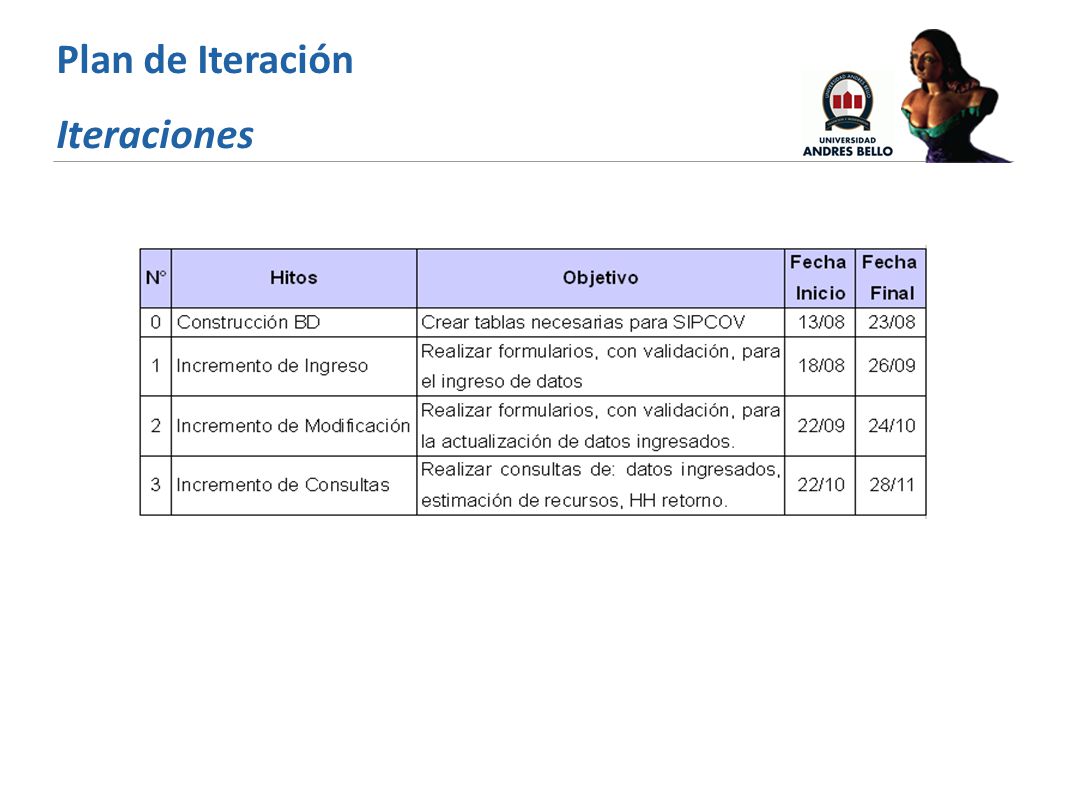 Plan de Iteración

Iteraciones

UNIVERSIDAD ANDRES BELLO

| N° | Hitos | Objetivo | Fecha Inicio | Fecha Final |
|---|---|---|---|---|
| 0 | Construcción BD | Crear tablas necesarias para SIPCOV | 13/08 | 23/08 |
| 1 | Incremento de Ingreso | Realizar formularios, con validación, para el ingreso de datos | 18/08 | 26/09 |
| 2 | Incremento de Modificación | Realizar formularios, con validación, para la actualización de datos ingresados. | 22/09 | 24/10 |
| 3 | Incremento de Consultas | Realizar consultas de: datos ingresados, estimación de recursos, HH retorno. | 22/10 | 28/11 |